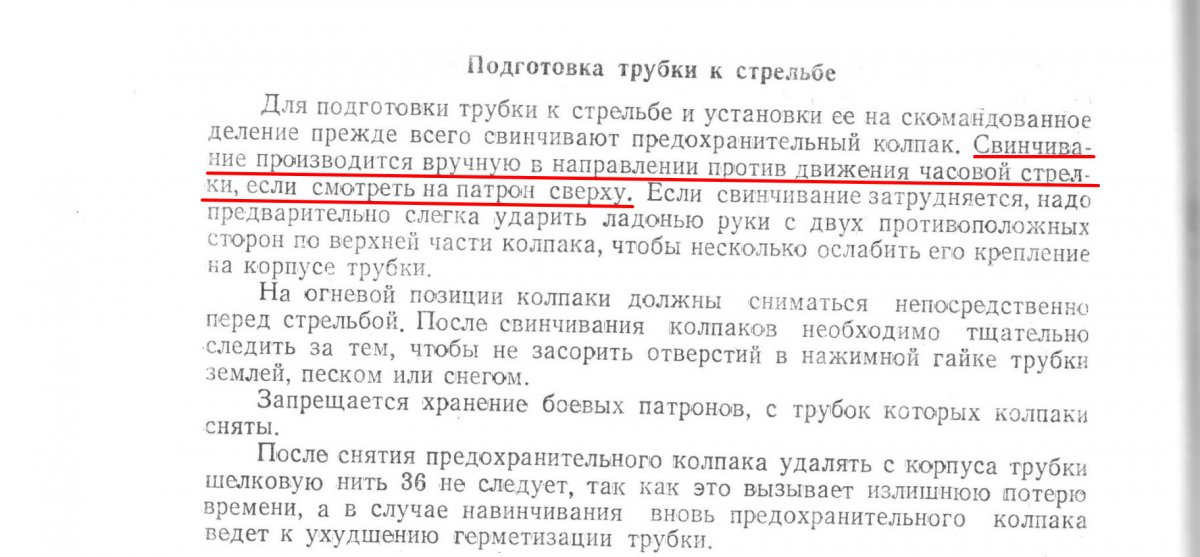 Подготовка трубки к стрельбе

Для подготовки трубки к стрельбе и установки ее на скомандованное деление прежде всего свинчивают предохранительный колпак. Свинчивание производится вручную в направлении против движения часовой стрелки, если смотреть на патрон сверху. Если свинчивание затрудняется, надо предварительно слегка ударить ладонью руки с двух противоположных сторон по верхней части колпака, чтобы несколько ослабить его крепление на корпусе трубки.

На огневой позиции колпаки должны сниматься непосредственно перед стрельбой. После свинчивания колпаков необходимо тщательно следить за тем, чтобы не засорить отверстий в нажимной гайке трубки землей, песком или снегом.

Запрещается хранение боевых патронов, с трубок которых колпаки сняты.

После снятия предохранительного колпака удалять с корпуса трубки шелковую нить 36 не следует, так как это вызывает излишнюю потерю времени, а в случае навинчивания вновь предохранительного колпака ведет к ухудшению герметизации трубки.